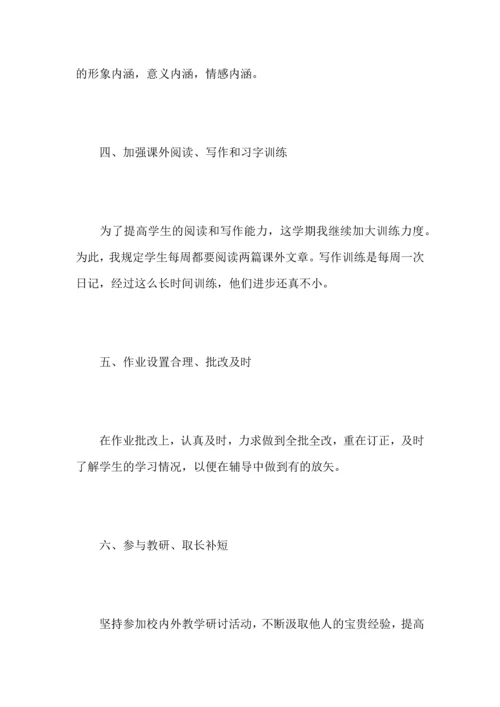 的形象内涵，意义内涵，情感内涵。

四、加强课外阅读、写作和习字训练

为了提高学生的阅读和写作能力，这学期我继续加大训练力度。为此，我规定学生每周都要阅读两篇课外文章。写作训练是每周一次日记，经过这么长时间训练，他们进步还真不小。

五、作业设置合理、批改及时

在作业批改上，认真及时，力求做到全批全改，重在订正，及时了解学生的学习情况，以便在辅导中做到有的放矢。

六、参与教研、取长补短

坚持参加校内外教学研讨活动，不断汲取他人的宝贵经验，提高